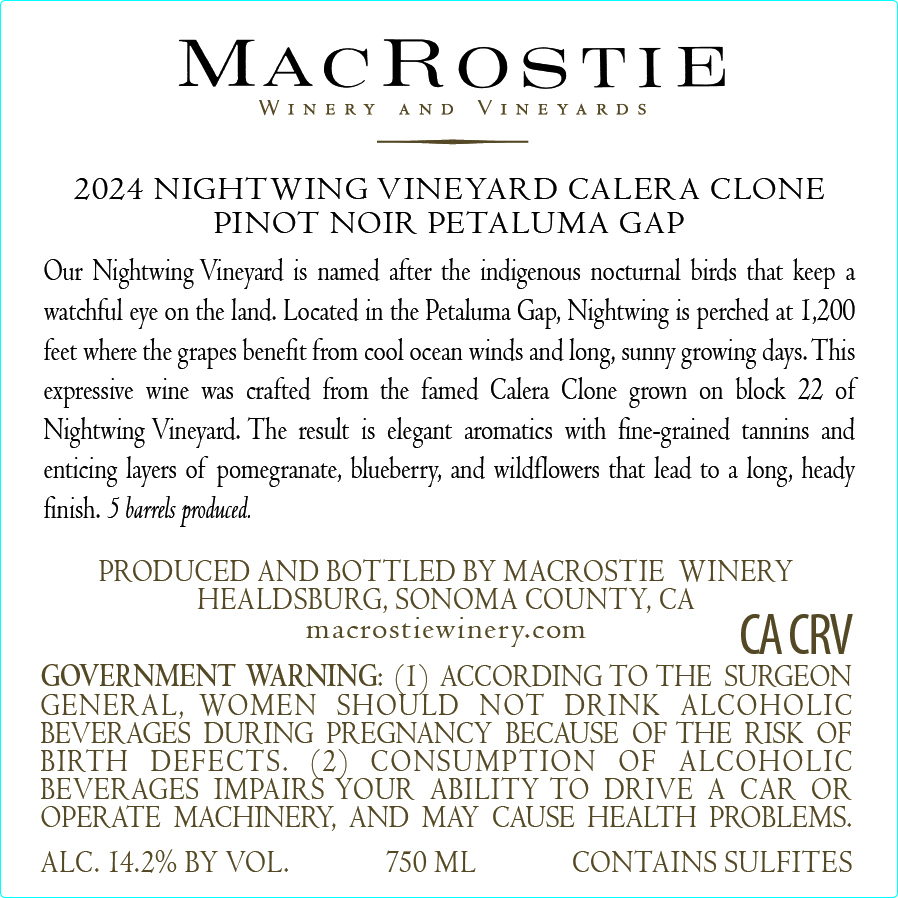 MACROSTIE
WINERY AND VINEYARDS

2024 NIGHTWING VINEYARD CALERA CLONE
PINOT NOIR PETALUMA GAP

Our Nightwing Vineyard is named after the indigenous nocturnal birds that keep a watchful eye on the land. Located in the Petaluma Gap, Nightwing is perched at 1,200 feet where the grapes benefit from cool ocean winds and long, sunny growing days. This expressive wine was crafted from the famed Calera Clone grown on block 22 of Nightwing Vineyard. The result is elegant aromatics with fine-grained tannins and enticing layers of pomegranate, blueberry, and wildflowers that lead to a long, heady finish. 5 barrels produced.

PRODUCED AND BOTTLED BY MACROSTIE WINERY
HEALDSBURG, SONOMA COUNTY, CA
macrostiewinery.com

CA CRV

GOVERNMENT WARNING: (1) ACCORDING TO THE SURGEON GENERAL, WOMEN SHOULD NOT DRINK ALCOHOLIC BEVERAGES DURING PREGNANCY BECAUSE OF THE RISK OF BIRTH DEFECTS. (2) CONSUMPTION OF ALCOHOLIC BEVERAGES IMPAIRS YOUR ABILITY TO DRIVE A CAR OR OPERATE MACHINERY, AND MAY CAUSE HEALTH PROBLEMS.

ALC. 14.2% BY VOL.    750 ML    CONTAINS SULFITES